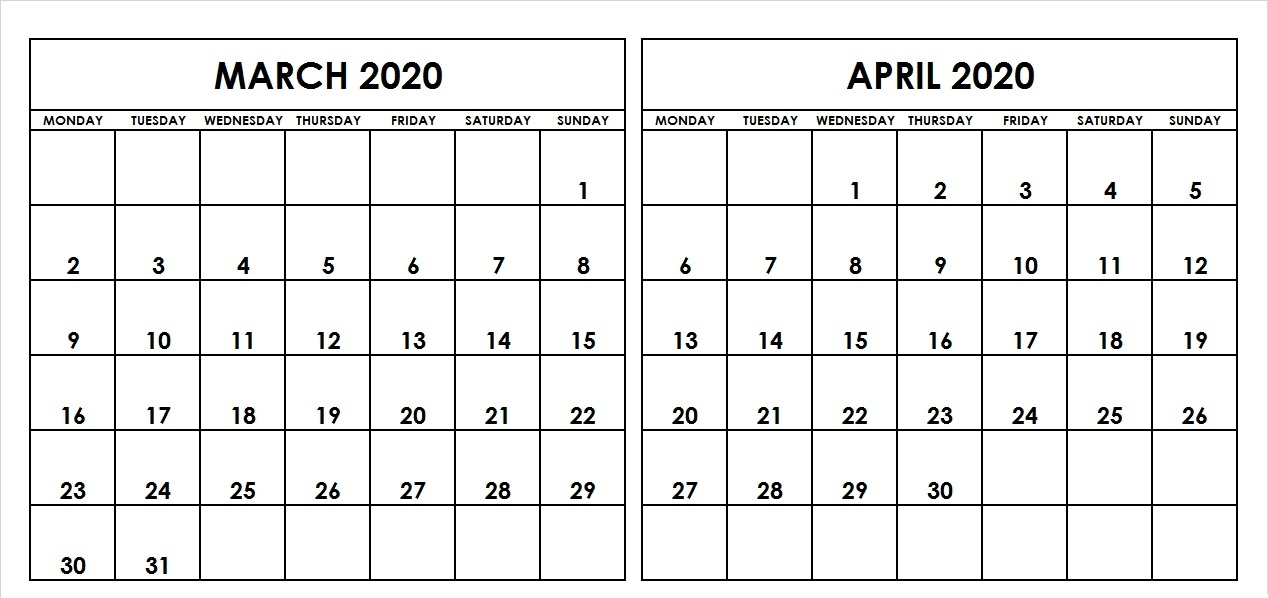 MARCH 2020

| MONDAY | TUESDAY | WEDNESDAY | THURSDAY | FRIDAY | SATURDAY | SUNDAY |
|---|---|---|---|---|---|---|
| | | | | | | 1 |
| 2 | 3 | 4 | 5 | 6 | 7 | 8 |
| 9 | 10 | 11 | 12 | 13 | 14 | 15 |
| 16 | 17 | 18 | 19 | 20 | 21 | 22 |
| 23 | 24 | 25 | 26 | 27 | 28 | 29 |
| 30 | 31 | | | | | |

APRIL 2020

| MONDAY | TUESDAY | WEDNESDAY | THURSDAY | FRIDAY | SATURDAY | SUNDAY |
|---|---|---|---|---|---|---|
| | | 1 | 2 | 3 | 4 | 5 |
| 6 | 7 | 8 | 9 | 10 | 11 | 12 |
| 13 | 14 | 15 | 16 | 17 | 18 | 19 |
| 20 | 21 | 22 | 23 | 24 | 25 | 26 |
| 27 | 28 | 29 | 30 | | | |
| | | | | | | |